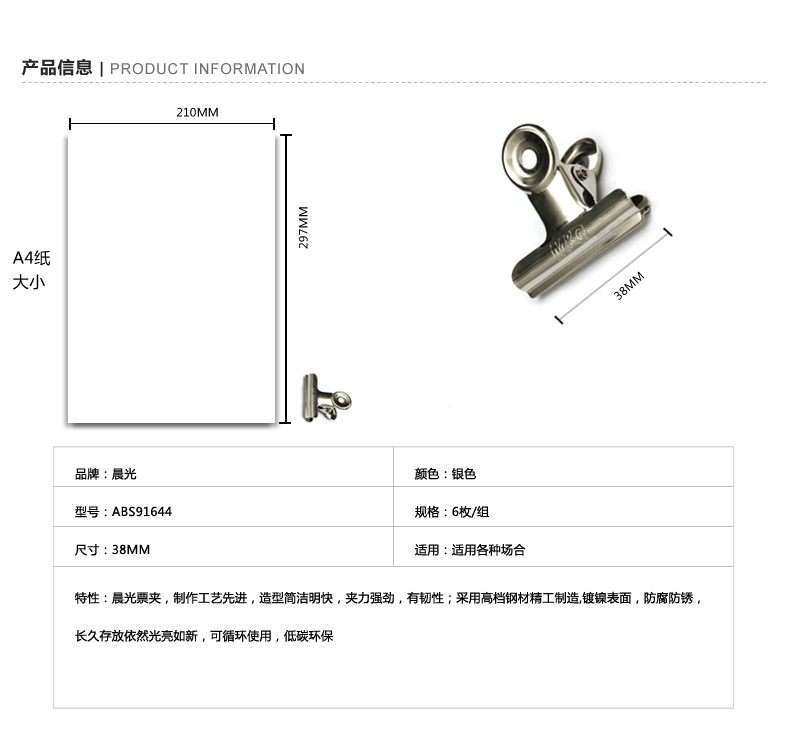 产品信息 | PRODUCT INFORMATION

210MM

297MM

A4纸
大小

M&G

38MM

| 品牌：晨光 | 颜色：银色 |
|---|---|
| 型号：ABS91644 | 规格：6枚/组 |
| 尺寸：38MM | 适用：适用各种场合 |

特性：晨光票夹，制作工艺先进，造型简洁明快，夹力强劲，有韧性；采用高档钢材精工制造,镀镍表面，防腐防锈，长久存放依然光亮如新，可循环使用，低碳环保